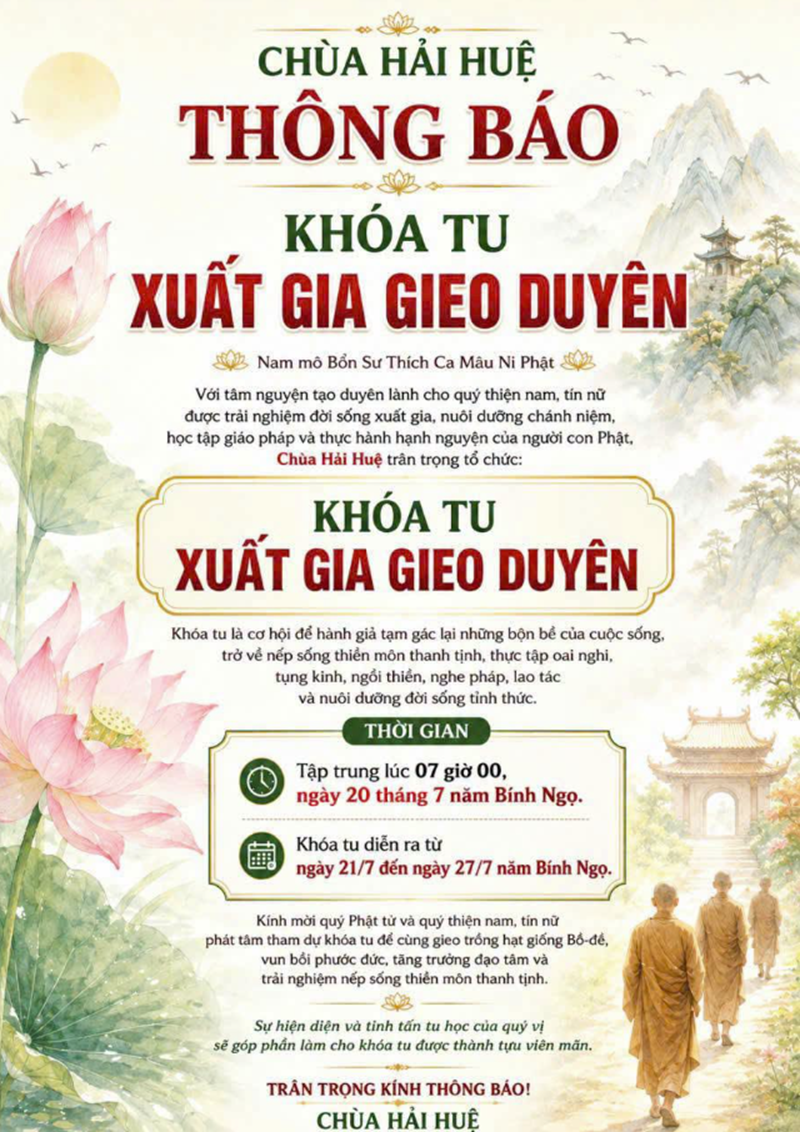 CHÙA HẢI HUỆ
THÔNG BÁO

KHÓA TU
XUẤT GIA GIEO DUYÊN

Nam mô Bổn Sư Thích Ca Mâu Ni Phật

Với tâm nguyện tạo duyên lành cho quý thiện nam, tín nữ được trải nghiệm đời sống xuất gia, nuôi dưỡng chánh niệm, học tập giáo pháp và thực hành hạnh nguyện của người con Phật, Chùa Hải Huệ trân trọng tổ chức:

KHÓA TU
XUẤT GIA GIEO DUYÊN

Khóa tu là cơ hội để hành giả tạm gác lại những bộn bề của cuộc sống, trở về nếp sống thiền môn thanh tịnh, thực tập oai nghi, tụng kinh, ngồi thiền, nghe pháp, lao tác và nuôi dưỡng đời sống tỉnh thức.

THỜI GIAN

Tập trung lúc 07 giờ 00,
ngày 20 tháng 7 năm Bính Ngọ.

Khóa tu diễn ra từ
ngày 21/7 đến ngày 27/7 năm Bính Ngọ.

Kính mời quý Phật tử và quý thiện nam, tín nữ phát tâm tham dự khóa tu để cùng gieo trồng hạt giống Bồ-đề, vun bồi phước đức, tăng trưởng đạo tâm và trải nghiệm nếp sống thiền môn thanh tịnh.

Sự hiện diện và tinh tấn tu học của quý vị sẽ góp phần làm cho khóa tu được thành tựu viên mãn.

TRÂN TRỌNG KÍNH THÔNG BÁO!
CHÙA HẢI HUỆ